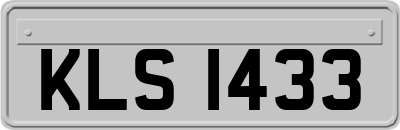 KLS 1433